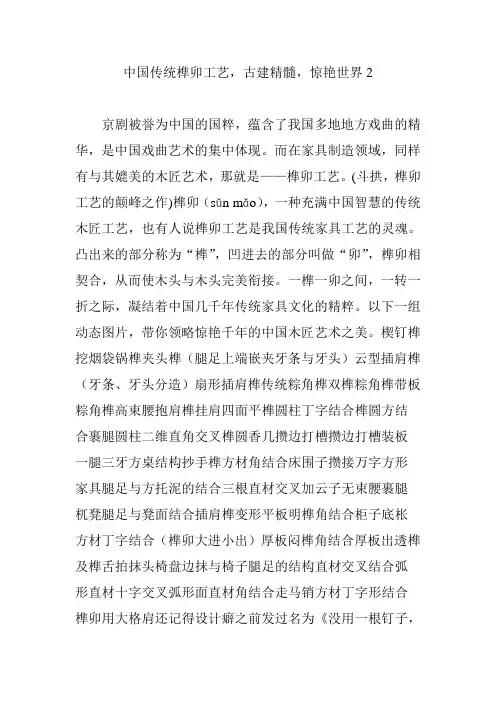 中国传统榫卯工艺，古建精髓，惊艳世界 2

京剧被誉为中国的国粹，蕴含了我国多地地方戏曲的精华，是中国戏曲艺术的集中体现。而在家具制造领域，同样有与其媲美的木匠艺术，那就是——榫卯工艺。(斗拱，榫卯工艺的颠峰之作)榫卯（sǔn mǎo），一种充满中国智慧的传统木匠工艺，也有人说榫卯工艺是我国传统家具工艺的灵魂。凸出来的部分称为“榫”，凹进去的部分叫做“卯”，榫卯相契合，从而使木头与木头完美衔接。一榫一卯之间，一转一折之际，凝结着中国几千年传统家具文化的精粹。以下一组动态图片，带你领略惊艳千年的中国木匠艺术之美。楔钉榫挖烟袋锅榫夹头榫（腿足上端嵌夹牙条与牙头）云型插肩榫（牙条、牙头分造）扇形插肩榫传统粽角榫双榫粽角榫带板粽角榫高束腰抱肩榫挂肩四面平榫圆柱丁字结合榫圆方结合裹腿圆柱二维直角交叉榫圆香几攒边打槽攒边打槽装板一腿三牙方桌结构抄手榫方材角结合床围子攒接万字方形家具腿足与方托泥的结合三根直材交叉加云子无束腰裹腿杌凳腿足与凳面结合插肩榫变形平板明榫角结合柜子底枨方材丁字结合（榫卯大进小出）厚板闷榫角结合厚板出透榫及榫舌拍抹头椅盘边抹与椅子腿足的结构直材交叉结合弧形直材十字交叉弧形面直材角结合走马销方材丁字形结合榫卯用大格肩还记得设计癖之前发过名为《没用一根钉子，